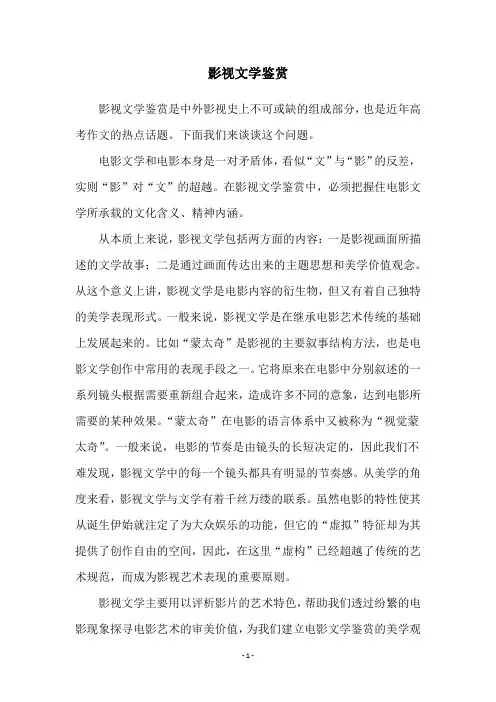 影视文学鉴赏

影视文学鉴赏是中外影视史上不可或缺的组成部分，也是近年高考作文的热点话题。下面我们来谈谈这个问题。

电影文学和电影本身是一对矛盾体，看似“文”与“影”的反差，实则“影”对“文”的超越。在影视文学鉴赏中，必须把握住电影文学所承载的文化含义、精神内涵。

从本质上来说，影视文学包括两方面的内容：一是影视画面所描述的文学故事；二是通过画面传达出来的主题思想和美学价值观念。从这个意义上讲，影视文学是电影内容的衍生物，但又有着自己独特的美学表现形式。一般来说，影视文学是在继承电影艺术传统的基础上发展起来的。比如“蒙太奇”是影视的主要叙事结构方法，也是电影文学创作中常用的表现手段之一。它将原来在电影中分别叙述的一系列镜头根据需要重新组合起来，造成许多不同的意象，达到电影所需要的某种效果。“蒙太奇”在电影的语言体系中又被称为“视觉蒙太奇”。一般来说，电影的节奏是由镜头的长短决定的，因此我们不难发现，影视文学中的每一个镜头都具有明显的节奏感。从美学的角度来看，影视文学与文学有着千丝万缕的联系。虽然电影的特性使其从诞生伊始就注定了为大众娱乐的功能，但它的“虚拟”特征却为其提供了创作自由的空间，因此，在这里“虚构”已经超越了传统的艺术规范，而成为影视艺术表现的重要原则。

影视文学主要用以评析影片的艺术特色，帮助我们透过纷繁的电影现象探寻电影艺术的审美价值，为我们建立电影文学鉴赏的美学观

- 1 -